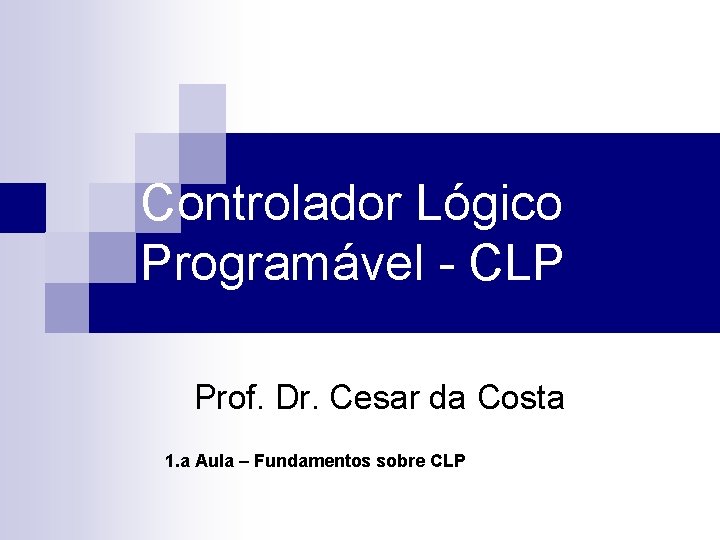 Controlador Lógico Programável - CLP

Prof. Dr. Cesar da Costa

1.a Aula – Fundamentos sobre CLP